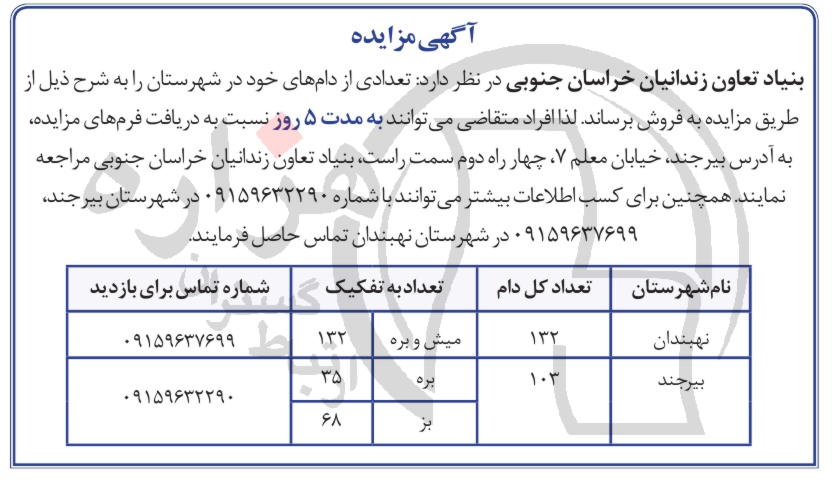 آگهی مزایده

بنیاد تعاون زندانیان خراسان جنوبی در نظر دارد: تعدادی از دام‌های خود در شهرستان را به شرح ذیل از طریق مزایده به فروش برساند. لذا افراد متقاضی می‌توانند به مدت ۵ روز نسبت به دریافت فرم‌های مزایده، به آدرس بیرجند، خیابان معلم ۷، چهار راه دوم سمت راست، بنیاد تعاون زندانیان خراسان جنوبی مراجعه نمایند. همچنین برای کسب اطلاعات بیشتر می‌توانند با شماره ۰۹۱۵۹۶۳۲۲۹۰ در شهرستان بیرجند، ۰۹۱۵۹۶۳۷۶۹۹ در شهرستان نهبندان تماس حاصل فرمایند.

| نام شهرستان | تعداد کل دام | تعداد به تفکیک | | شماره تماس برای بازدید |
|---|---|---|---|---|
| نهبندان | ۱۳۲ | میش و بره | ۱۳۲ | ۰۹۱۵۹۶۳۷۶۹۹ |
| بیرجند | ۱۰۳ | بره | ۳۵ | ۰۹۱۵۹۶۳۲۲۹۰ |
| | | بز | ۶۸ | |